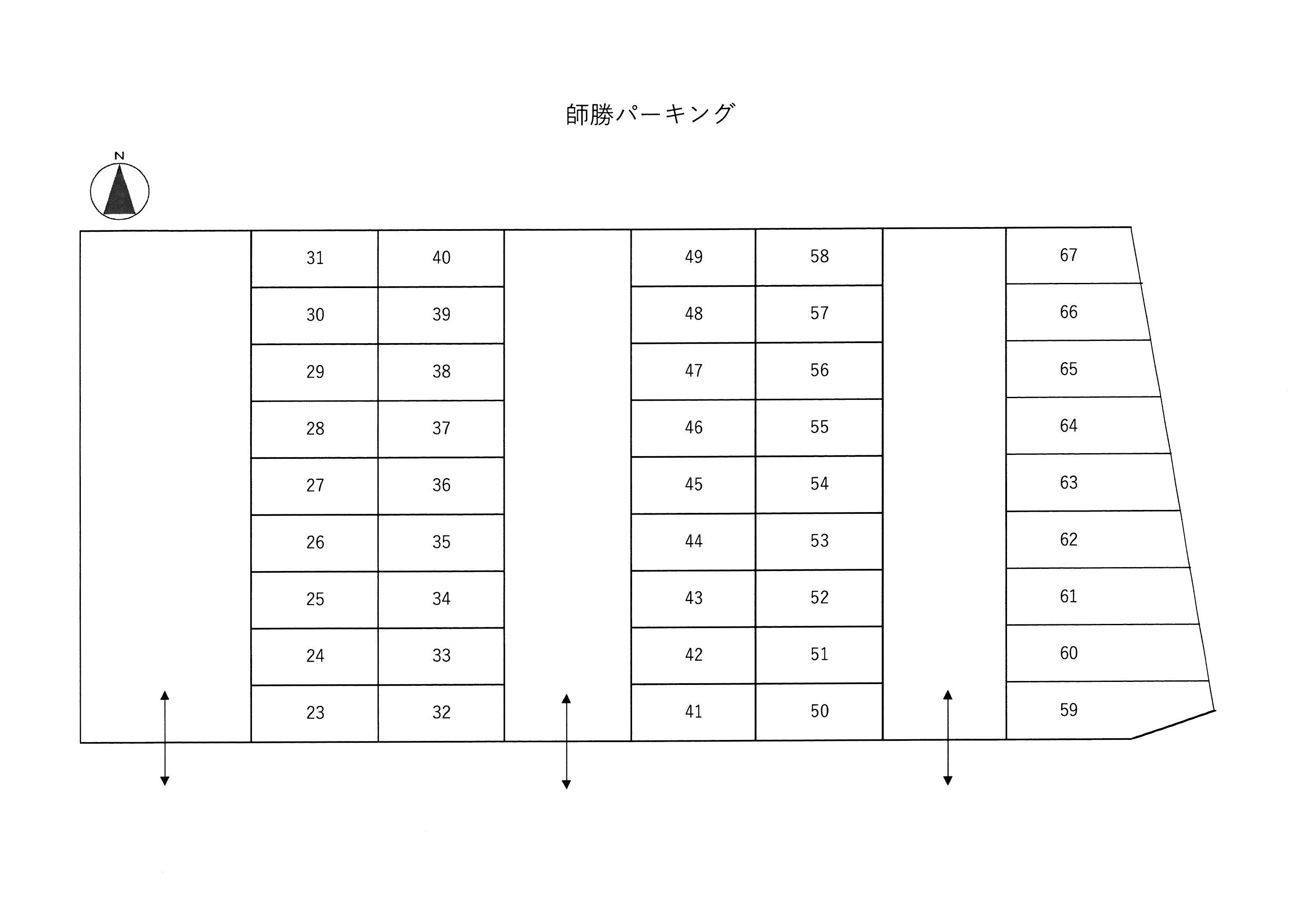 師勝パーキング

N

| 31 | 40 | 49 | 58 | 67 |
|---|---|---|---|---|
| 30 | 39 | 48 | 57 | 66 |
| 29 | 38 | 47 | 56 | 65 |
| 28 | 37 | 46 | 55 | 64 |
| 27 | 36 | 45 | 54 | 63 |
| 26 | 35 | 44 | 53 | 62 |
| 25 | 34 | 43 | 52 | 61 |
| 24 | 33 | 42 | 51 | 60 |
| 23 | 32 | 41 | 50 | 59 |